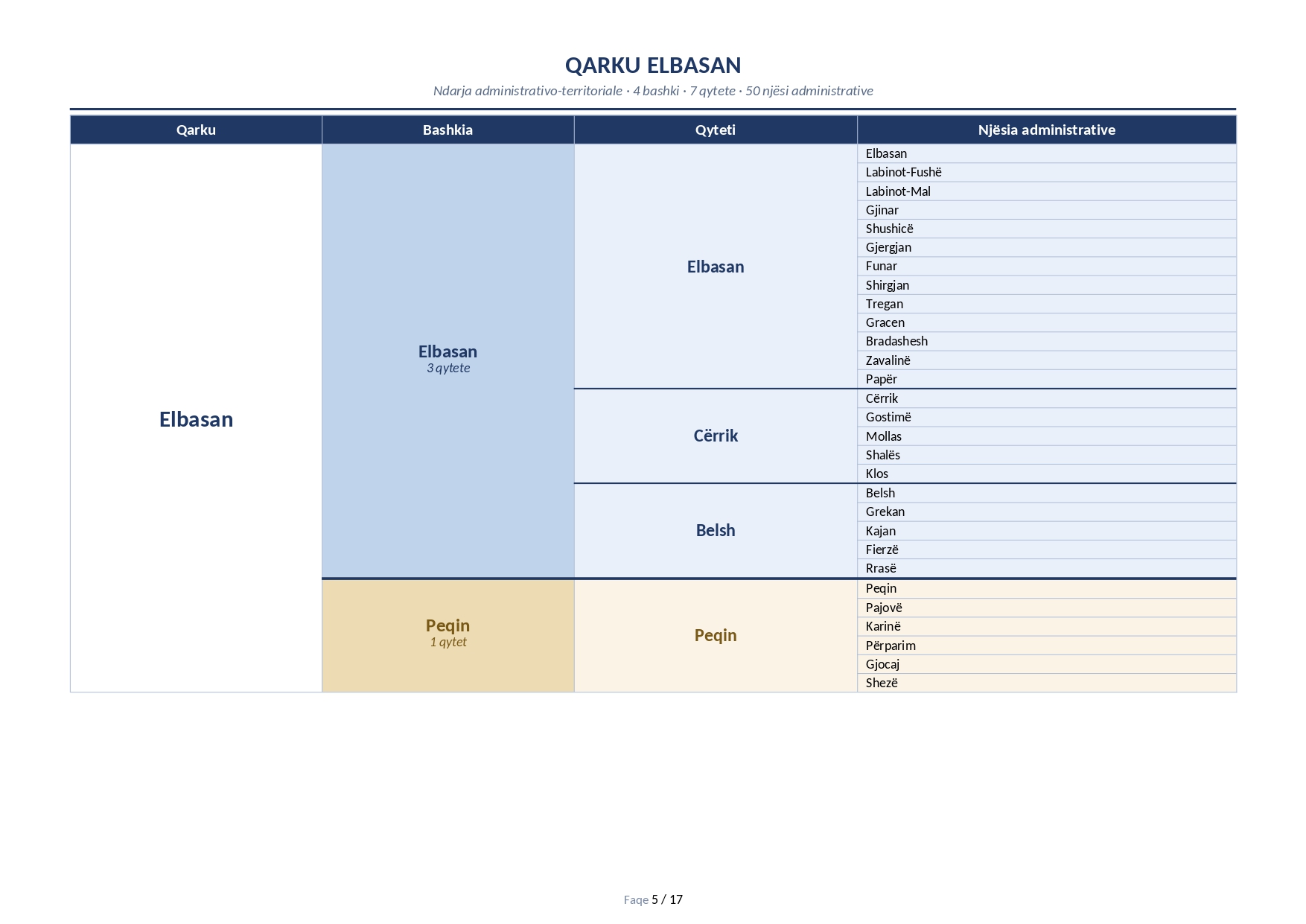 QARKU ELBASAN

Ndarja administrativo-territoriale · 4 bashki · 7 qytete · 50 njësi administrative

| Qarku | Bashkia | Qyteti | Njësia administrative |
|---|---|---|---|
| Elbasan | Elbasan 3 qytete | Elbasan | Elbasan |
| | | | Labinot-Fushë |
| | | | Labinot-Mal |
| | | | Gjinar |
| | | | Shushicë |
| | | | Gjergjan |
| | | | Funar |
| | | | Shirgjan |
| | | | Tregan |
| | | | Gracen |
| | | | Bradashesh |
| | | | Zavalinë |
| | | | Papër |
| | | Cërrik | Cërrik |
| | | | Gostimë |
| | | | Mollas |
| | | | Shalës |
| | | | Klos |
| | | Belsh | Belsh |
| | | | Grekan |
| | | | Kajan |
| | | | Fierzë |
| | | | Rrasë |
| | Peqin 1 qytet | Peqin | Peqin |
| | | | Pajovë |
| | | | Karinë |
| | | | Përparim |
| | | | Gjocaj |
| | | | Shezë |

Faqe 5 / 17